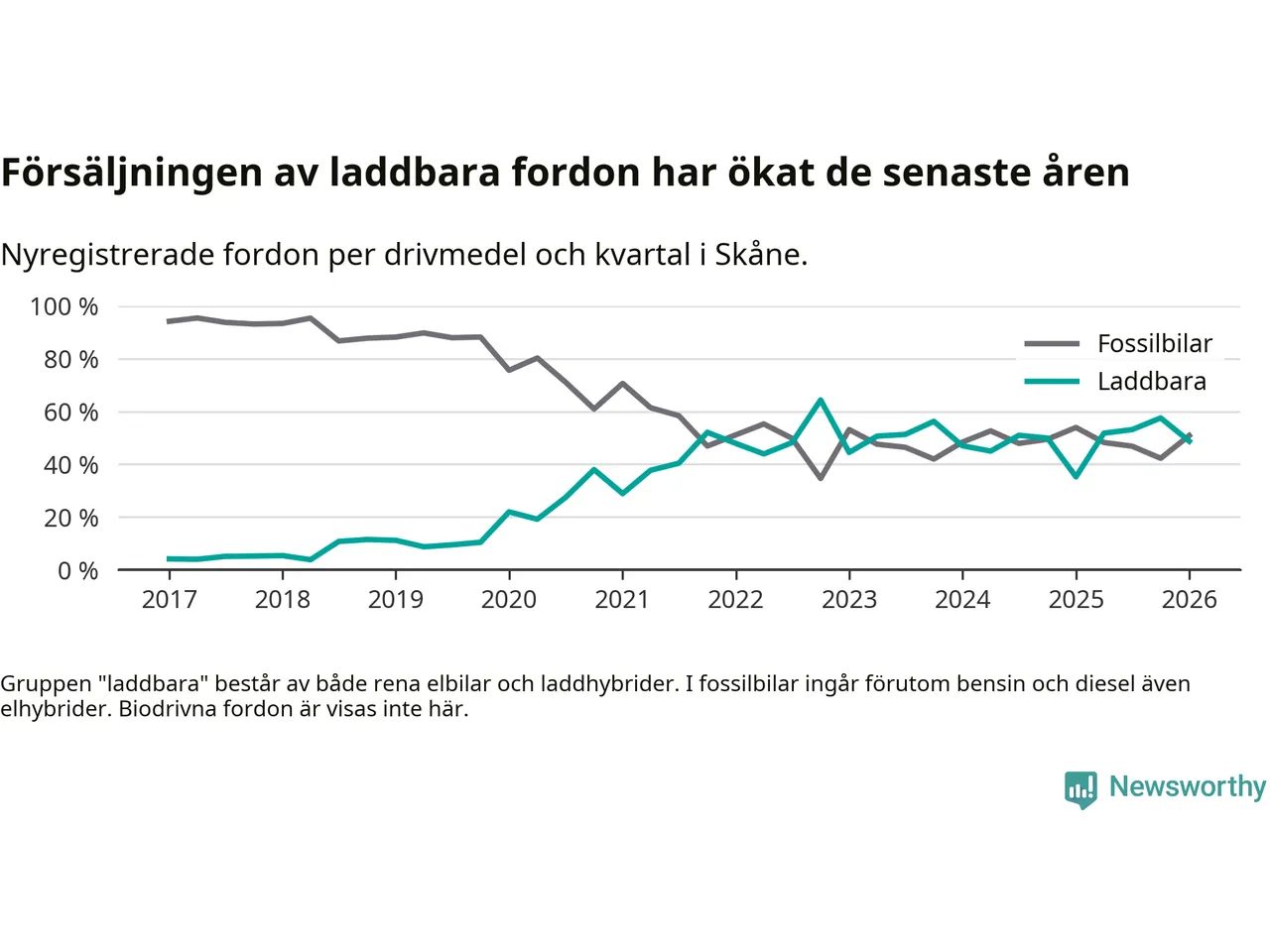 Försäljningen av laddbara fordon har ökat de senaste åren

Nyregistrerade fordon per drivmedel och kvartal i Skåne.

100 %
80 %
60 %
40 %
20 %
0 %

Fossilbilar
Laddbara

2017 2018 2019 2020 2021 2022 2023 2024 2025 2026

Gruppen "laddbara" består av både rena elbilar och laddhybrider. I fossilbilar ingår förutom bensin och diesel även elhybrider. Biodrivna fordon är visas inte här.

Newsworthy